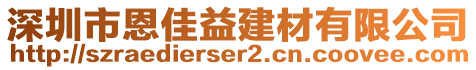 深圳市恩佳益建材有限公司
http://szraedierser2.cn.coovee.com